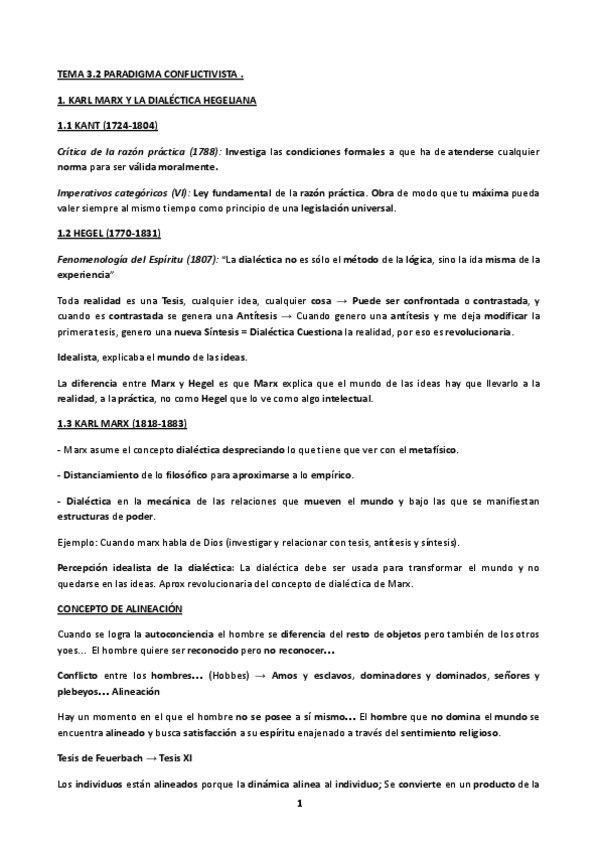 TEMA 3.2 PARADIGMA CONFLICTIVISTA .

1. KARL MARX Y LA DIALÉCTICA HEGELIANA

1.1 KANT (1724-1804)

Crítica de la razón práctica (1788): Investiga las condiciones formales a que ha de atenderse cualquier norma para ser válida moralmente.

Imperativos categóricos (VI): Ley fundamental de la razón práctica. Obra de modo que tu máxima pueda valer siempre al mismo tiempo como principio de una legislación universal.

1.2 HEGEL (1770-1831)

Fenomenología del Espíritu (1807): "La dialéctica no es sólo el método de la lógica, sino la ida misma de la experiencia"

Toda realidad es una Tesis, cualquier idea, cualquier cosa → Puede ser confrontada o contrastada, y cuando es contrastada se genera una Antítesis → Cuando genero una antítesis y me deja modificar la primera tesis, genero una nueva Síntesis = Dialéctica Cuestiona la realidad, por eso es revolucionaria.

Idealista, explicaba el mundo de las ideas.

La diferencia entre Marx y Hegel es que Marx explica que el mundo de las ideas hay que llevarlo a la realidad, a la práctica, no como Hegel que lo ve como algo intelectual.

1.3 KARL MARX (1818-1883)

- Marx asume el concepto dialéctica despreciando lo que tiene que ver con el metafísico.

- Distanciamiento de lo filosófico para aproximarse a lo empírico.

- Dialéctica en la mecánica de las relaciones que mueven el mundo y bajo las que se manifiestan estructuras de poder.

Ejemplo: Cuando marx habla de Dios (investigar y relacionar con tesis, antítesis y síntesis).

Percepción idealista de la dialéctica: La dialéctica debe ser usada para transformar el mundo y no quedarse en las ideas. Aprox revolucionaria del concepto de dialéctica de Marx.

CONCEPTO DE ALINEACIÓN

Cuando se logra la autoconciencia el hombre se diferencia del resto de objetos pero también de los otros yoes... El hombre quiere ser reconocido pero no reconocer...

Conflicto entre los hombres... (Hobbes) → Amos y esclavos, dominadores y dominados, señores y plebeyos... Alineación

Hay un momento en el que el hombre no se posee a sí mismo... El hombre que no domina el mundo se encuentra alineado y busca satisfacción a su espíritu enajenado a través del sentimiento religioso.

Tesis de Feuerbach → Tesis XI

Los individuos están alineados porque la dinámica alinea al individuo; Se convierte en un producto de la

1